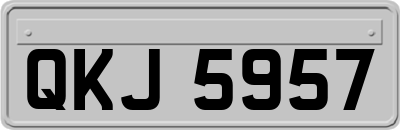 QKJ 5957